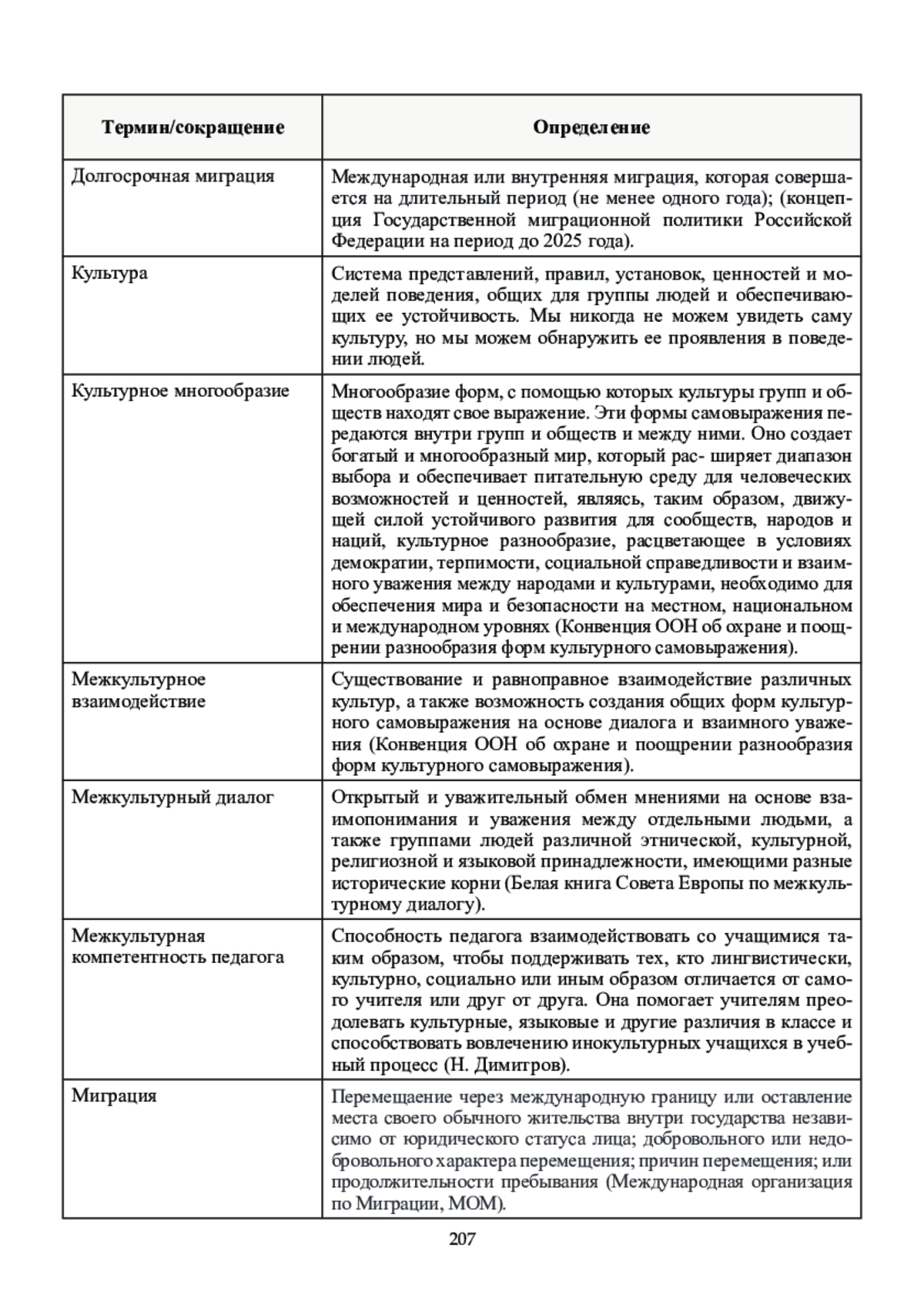 | Термин/сокращение | Определение |
|---|---|
| Долгосрочная миграция | Международная или внутренняя миграция, которая совершается на длительный период (не менее одного года); (концепция Государственной миграционной политики Российской Федерации на период до 2025 года). |
| Культура | Система представлений, правил, установок, ценностей и моделей поведения, общих для группы людей и обеспечивающих ее устойчивость. Мы никогда не можем увидеть саму культуру, но мы можем обнаружить ее проявления в поведении людей. |
| Культурное многообразие | Многообразие форм, с помощью которых культуры групп и обществ находят свое выражение. Эти формы самовыражения передаются внутри групп и обществ и между ними. Оно создает богатый и многообразный мир, который рас- ширяет диапазон выбора и обеспечивает питательную среду для человеческих возможностей и ценностей, являясь, таким образом, движущей силой устойчивого развития для сообществ, народов и наций, культурное разнообразие, расцветающее в условиях демократии, терпимости, социальной справедливости и взаимного уважения между народами и культурами, необходимо для обеспечения мира и безопасности на местном, национальном и международном уровнях (Конвенция ООН об охране и поощрении разнообразия форм культурного самовыражения). |
| Межкультурное взаимодействие | Существование и равноправное взаимодействие различных культур, а также возможность создания общих форм культурного самовыражения на основе диалога и взаимного уважения (Конвенция ООН об охране и поощрении разнообразия форм культурного самовыражения). |
| Межкультурный диалог | Открытый и уважительный обмен мнениями на основе взаимопонимания и уважения между отдельными людьми, а также группами людей различной этнической, культурной, религиозной и языковой принадлежности, имеющими разные исторические корни (Белая книга Совета Европы по межкультурному диалогу). |
| Межкультурная компетентность педагога | Способность педагога взаимодействовать со учащимися таким образом, чтобы поддерживать тех, кто лингвистически, культурно, социально или иным образом отличается от самого учителя или друг от друга. Она помогает учителям преодолевать культурные, языковые и другие различия в классе и способствовать вовлечению инокультурных учащихся в учебный процесс (Н. Димитров). |
| Миграция | Перемещение через международную границу или оставление места своего обычного жительства внутри государства независимо от юридического статуса лица; добровольного или недобровольного характера перемещения; причин перемещения; или продолжительности пребывания (Международная организация по Миграции, МОМ). |

207